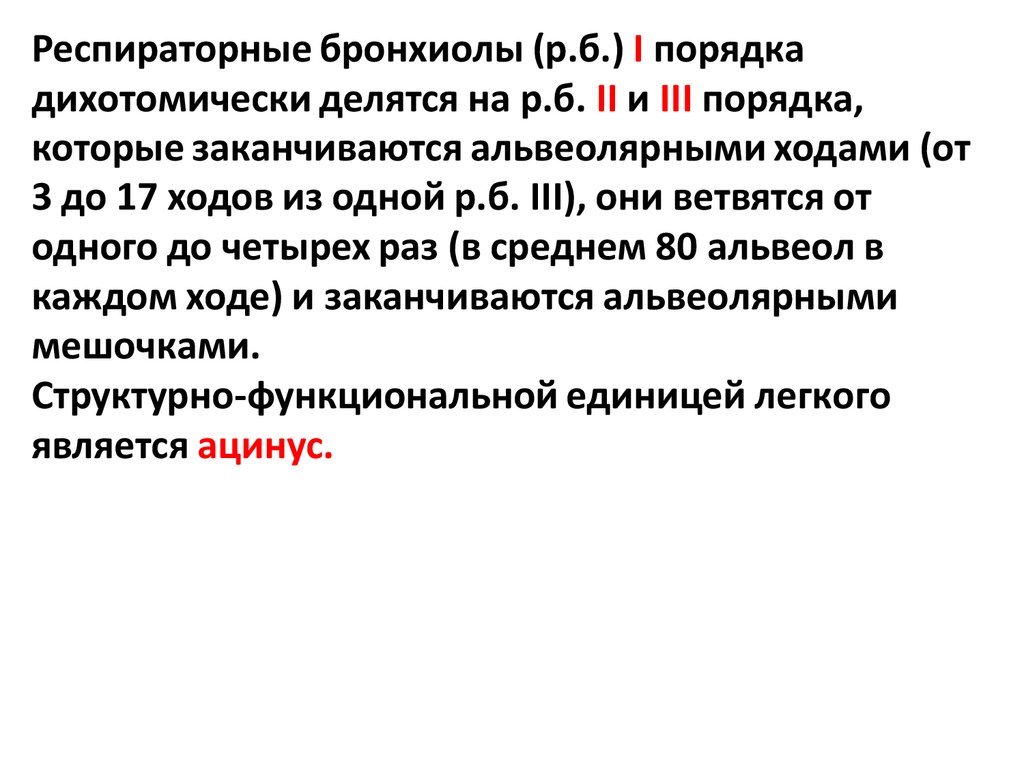 Респираторные бронхиолы (р.б.) I порядка дихотомически делятся на р.б. II и III порядка, которые заканчиваются альвеолярными ходами (от 3 до 17 ходов из одной р.б. III), они ветвятся от одного до четырех раз (в среднем 80 альвеол в каждом ходе) и заканчиваются альвеолярными мешочками.

Структурно-функциональной единицей легкого является ацинус.